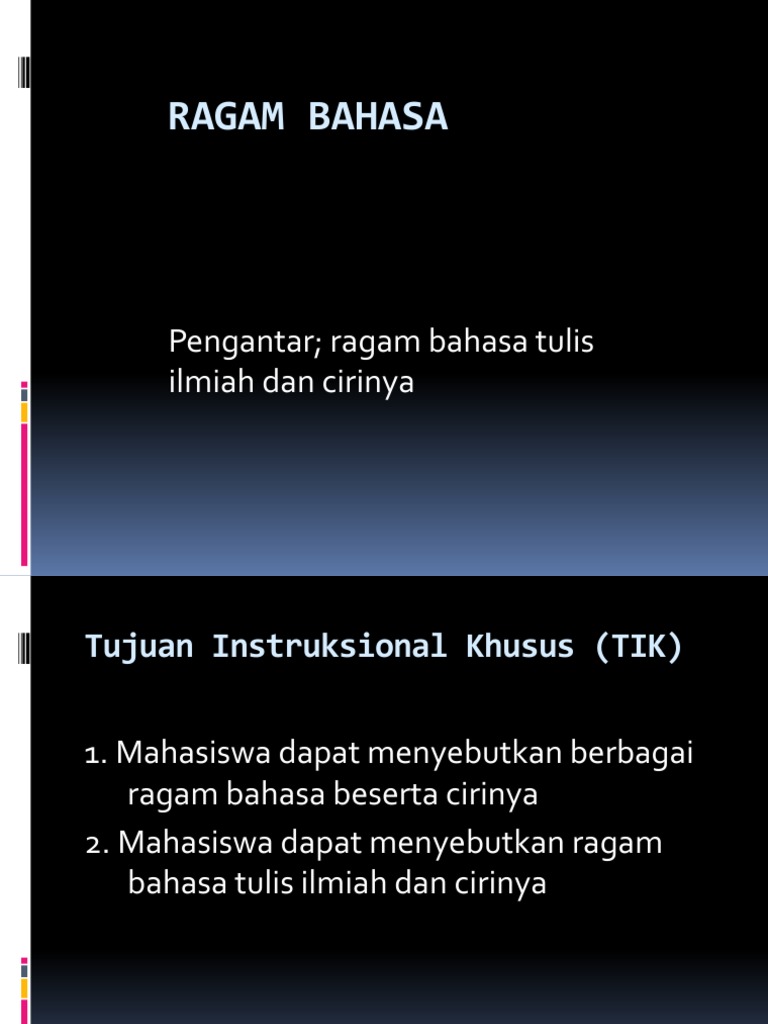 RAGAM BAHASA

Pengantar; ragam bahasa tulis ilmiah dan cirinya

Tujuan Instruksional Khusus (TIK)

1. Mahasiswa dapat menyebutkan berbagai ragam bahasa beserta cirinya
2. Mahasiswa dapat menyebutkan ragam bahasa tulis ilmiah dan cirinya